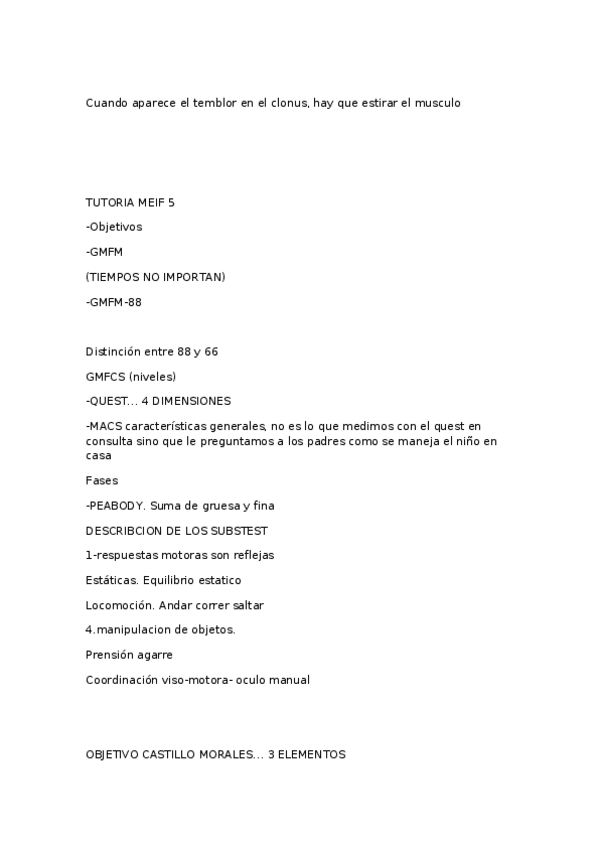 Cuando aparece el temblor en el clonus, hay que estirar el musculo

TUTORIA MEIF 5

-Objetivos

-GMFM

(TIEMPOS NO IMPORTAN)

-GMFM-88

Distinción entre 88 y 66

GMFCS (niveles)

-QUEST... 4 DIMENSIONES

-MACS características generales, no es lo que medimos con el quest en consulta sino que le preguntamos a los padres como se maneja el niño en casa

Fases

-PEABODY. Suma de gruesa y fina

DESCRIBCION DE LOS SUBSTEST

1-respuestas motoras son reflejas

Estáticas. Equilibrio estatico

Locomoción. Andar correr saltar

4.manipulacion de objetos.

Prensión agarre

Coordinación viso-motora- oculo manual

OBJETIVO CASTILLO MORALES... 3 ELEMENTOS